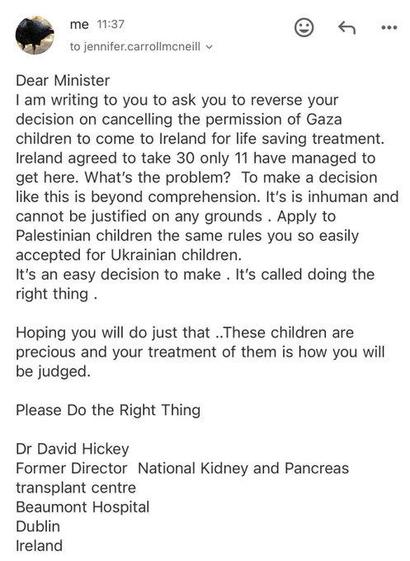 me 11:37
to jennifer.carrollmcneill

Dear Minister
I am writing to you to ask you to reverse your decision on cancelling the permission of Gaza children to come to Ireland for life saving treatment. Ireland agreed to take 30 only 11 have managed to get here. What's the problem? To make a decision like this is beyond comprehension. It's is inhuman and cannot be justified on any grounds . Apply to Palestinian children the same rules you so easily accepted for Ukrainian children.
It's an easy decision to make . It's called doing the right thing .

Hoping you will do just that ..These children are precious and your treatment of them is how you will be judged.

Please Do the Right Thing

Dr David Hickey
Former Director National Kidney and Pancreas transplant centre
Beaumont Hospital
Dublin
Ireland